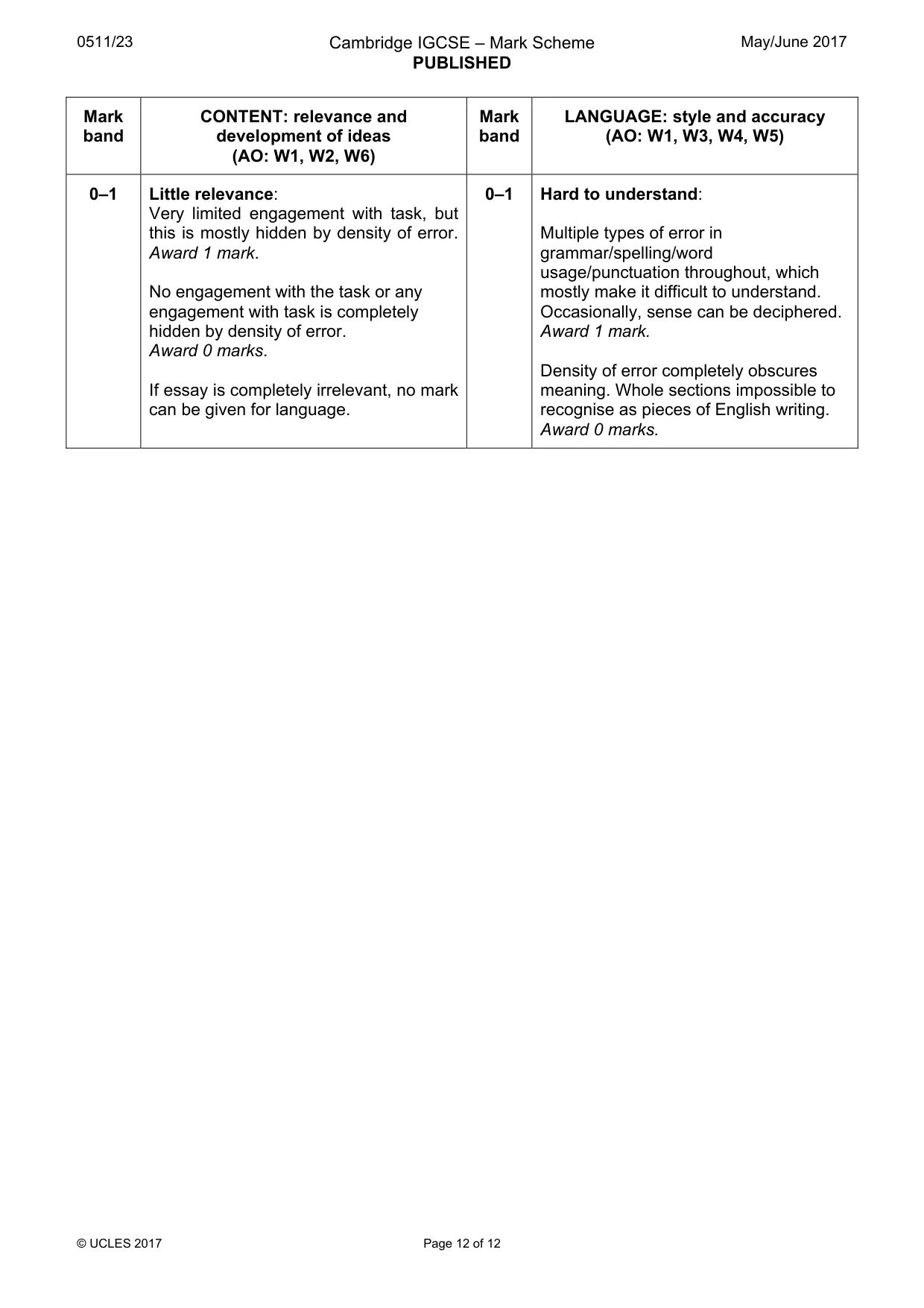 0511/23 Cambridge IGCSE – Mark Scheme PUBLISHED May/June 2017

| Mark band | CONTENT: relevance and development of ideas (AO: W1, W2, W6) | Mark band | LANGUAGE: style and accuracy (AO: W1, W3, W4, W5) |
|---|---|---|---|
| 0–1 | Little relevance: Very limited engagement with task, but this is mostly hidden by density of error. Award 1 mark. No engagement with the task or any engagement with task is completely hidden by density of error. Award 0 marks. If essay is completely irrelevant, no mark can be given for language. | 0–1 | Hard to understand: Multiple types of error in grammar/spelling/word usage/punctuation throughout, which mostly make it difficult to understand. Occasionally, sense can be deciphered. Award 1 mark. Density of error completely obscures meaning. Whole sections impossible to recognise as pieces of English writing. Award 0 marks. |

© UCLES 2017 Page 12 of 12